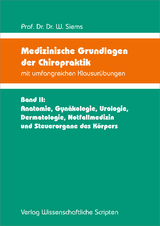 Prof. Dr. Dr. W. Siems

Medizinische Grundlagen der Chiropraktik
mit umfangreichen Klausurübungen

Band II:
Anatomie, Gynäkologie, Urologie, Dermatologie, Notfallmedizin und Steuerorgane des Körpers

Verlag Wissenschaftliche Scripten